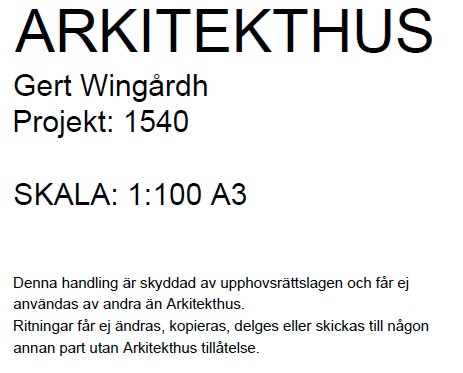 ARKITEKTHUS

Gert Wingårdh
Projekt: 1540

SKALA: 1:100 A3

Denna handling är skyddad av upphovsrättslagen och får ej användas av andra än Arkitekthus.
Ritningar får ej ändras, kopieras, delges eller skickas till någon annan part utan Arkitekthus tillåtelse.